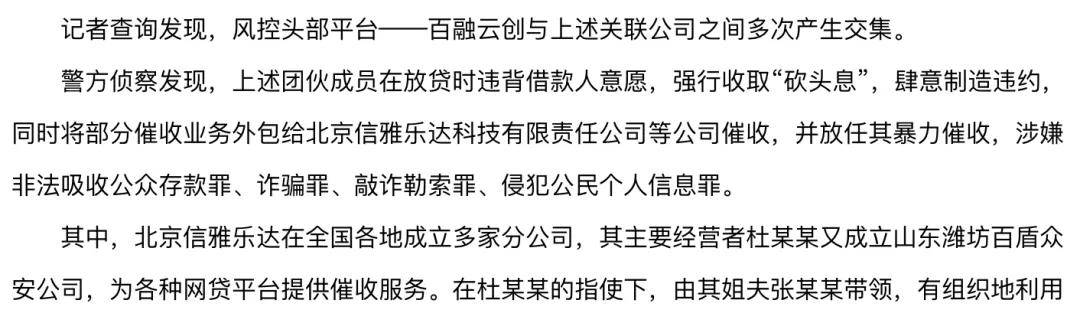 记者查询发现，风控头部平台——百融云创与上述关联公司之间多次产生交集。

警方侦察发现，上述团伙成员在放贷时违背借款人意愿，强行收取“砍头息”，肆意制造违约，同时将部分催收业务外包给北京信雅乐达科技有限责任公司等公司催收，并放任其暴力催收，涉嫌非法吸收公众存款罪、诈骗罪、敲诈勒索罪、侵犯公民个人信息罪。

其中，北京信雅乐达在全国各地成立多家分公司，其主要经营者杜某某又成立山东潍坊百盾众安公司，为各种网贷平台提供催收服务。在杜某某的指使下，由其姐夫张某某带领，有组织地利用